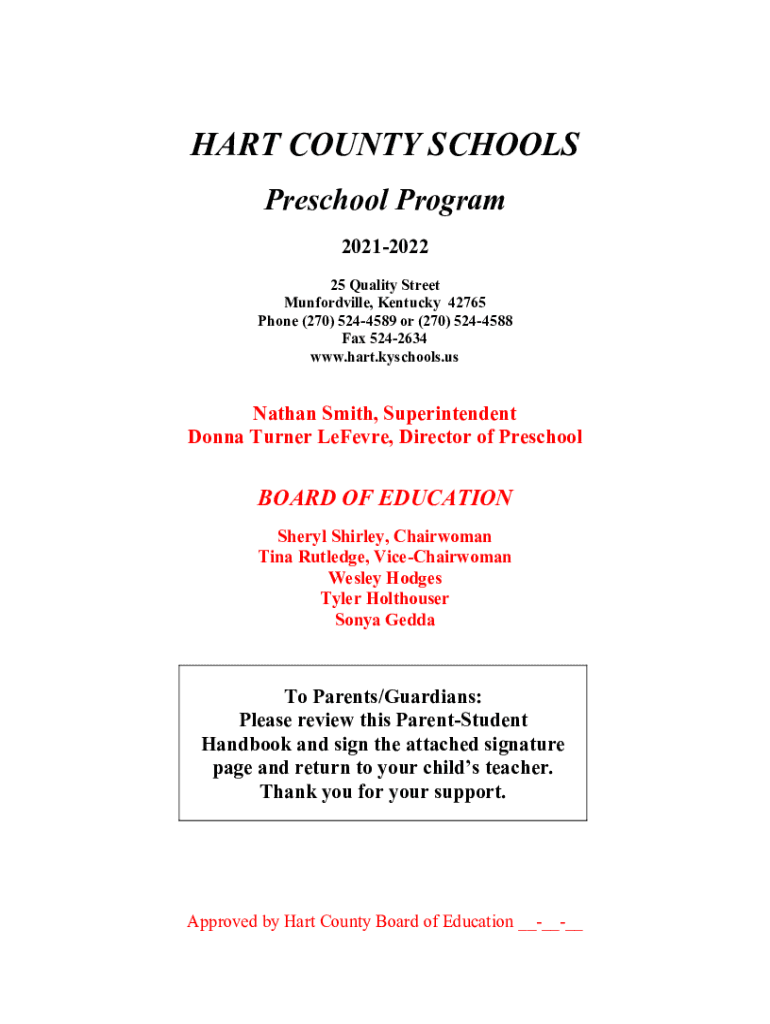 HART COUNTY SCHOOLS

Preschool Program

2021-2022

25 Quality Street
Munfordville, Kentucky 42765
Phone (270) 524-4589 or (270) 524-4588
Fax 524-2634
www.hart.kyschools.us

Nathan Smith, Superintendent
Donna Turner LeFevre, Director of Preschool

BOARD OF EDUCATION

Sheryl Shirley, Chairwoman
Tina Rutledge, Vice-Chairwoman
Wesley Hodges
Tyler Holthouser
Sonya Gedda

To Parents/Guardians:
Please review this Parent-Student Handbook and sign the attached signature page and return to your child's teacher.
Thank you for your support.

Approved by Hart County Board of Education __-__-__